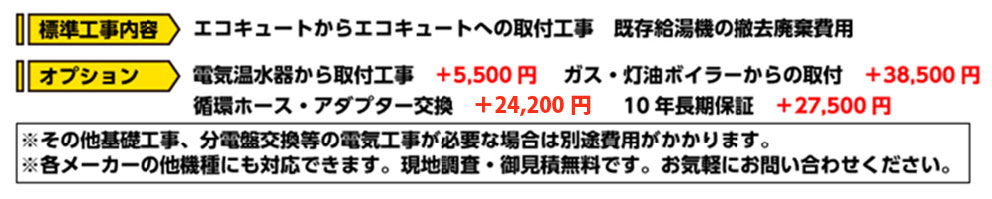 標準工事内容　エコキュートからエコキュートへの取付工事　既存給湯機の撤去廃棄費用

オプション　電気温水器から取付工事　+5,500 円　ガス・灯油ボイラーからの取付　+38,500 円
循環ホース・アダプター交換　+24,200 円　10 年長期保証　+27,500 円

※その他基礎工事、分電盤交換等の電気工事が必要な場合は別途費用がかかります。
※各メーカーの他機種にも対応できます。現地調査・御見積無料です。お気軽にお問い合わせください。